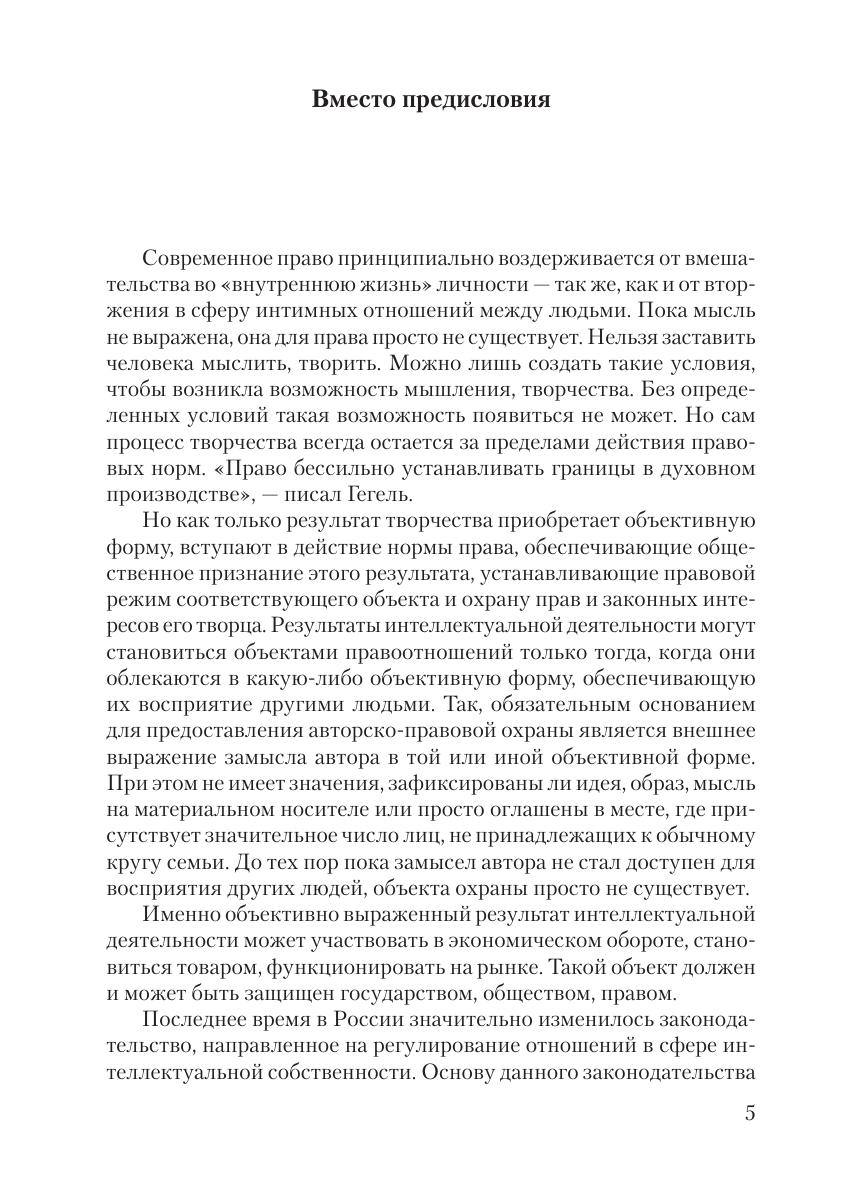 Вместо предисловия

Современное право принципиально воздерживается от вмешательства во «внутреннюю жизнь» личности — так же, как и от вторжения в сферу интимных отношений между людьми. Пока мысль не выражена, она для права просто не существует. Нельзя заставить человека мыслить, творить. Можно лишь создать такие условия, чтобы возникла возможность мышления, творчества. Без определенных условий такая возможность появиться не может. Но сам процесс творчества всегда остается за пределами действия правовых норм. «Право бессильно устанавливать границы в духовном производстве», — писал Гегель.

Но как только результат творчества приобретает объективную форму, вступают в действие нормы права, обеспечивающие общественное признание этого результата, устанавливающие правовой режим соответствующего объекта и охрану прав и законных интересов его творца. Результаты интеллектуальной деятельности могут становиться объектами правоотношений только тогда, когда они облекаются в какую-либо объективную форму, обеспечивающую их восприятие другими людьми. Так, обязательным основанием для предоставления авторско-правовой охраны является внешнее выражение замысла автора в той или иной объективной форме. При этом не имеет значения, зафиксированы ли идея, образ, мысль на материальном носителе или просто оглашены в месте, где присутствует значительное число лиц, не принадлежащих к обычному кругу семьи. До тех пор пока замысел автора не стал доступен для восприятия других людей, объекта охраны просто не существует.

Именно объективно выраженный результат интеллектуальной деятельности может участвовать в экономическом обороте, становиться товаром, функционировать на рынке. Такой объект должен и может быть защищен государством, обществом, правом.

Последнее время в России значительно изменилось законодательство, направленное на регулирование отношений в сфере интеллектуальной собственности. Основу данного законодательства

5